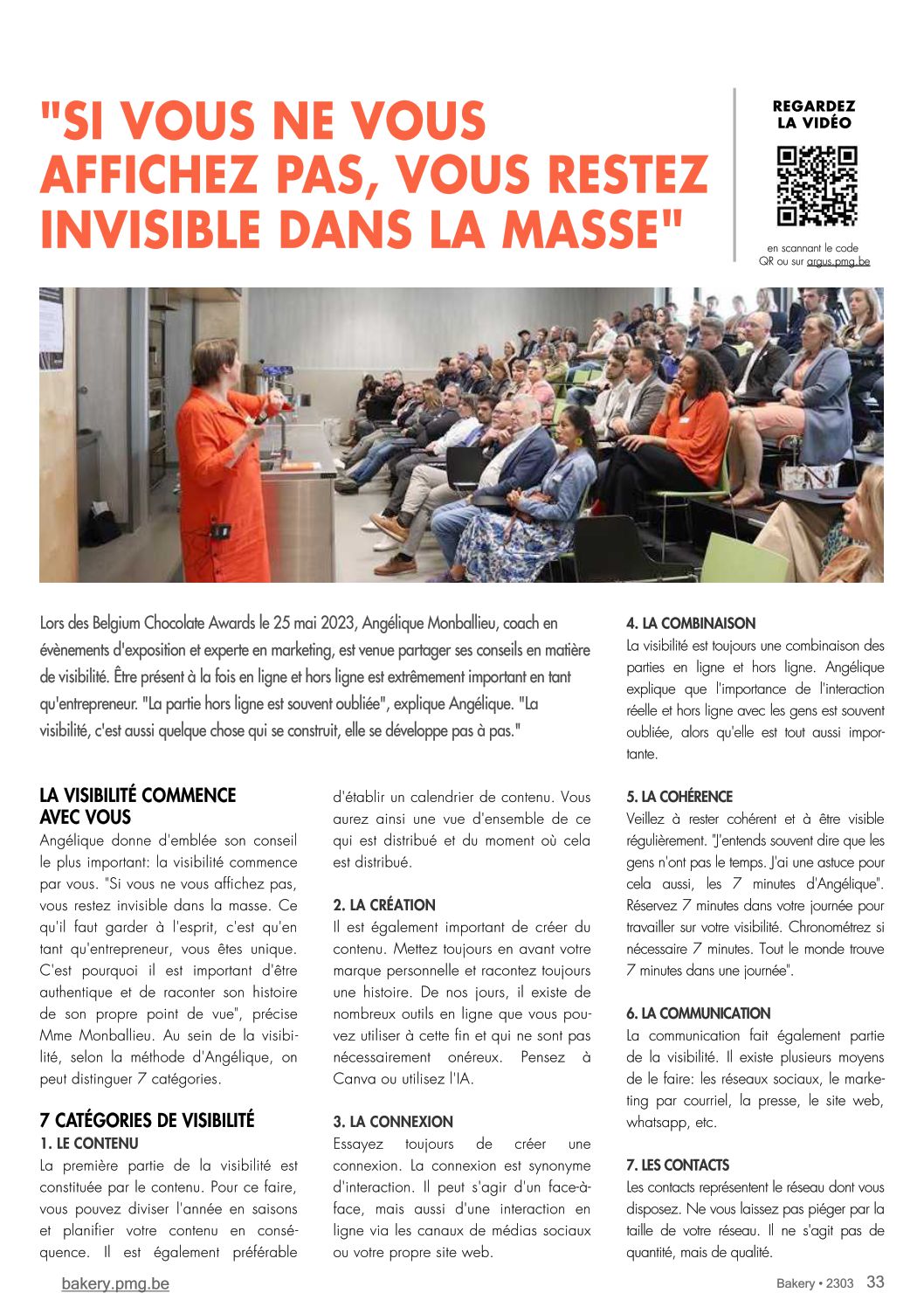 "SI VOUS NE VOUS AFFICHEZ PAS, VOUS RESTEZ INVISIBLE DANS LA MASSE"

REGARDEZ LA VIDÉO

en scannant le code QR ou sur argus.pmg.be

Lors des Belgium Chocolate Awards le 25 mai 2023, Angélique Monballieu, coach en évènements d'exposition et experte en marketing, est venue partager ses conseils en matière de visibilité. Être présent à la fois en ligne et hors ligne est extrêmement important en tant qu'entrepreneur. "La partie hors ligne est souvent oubliée", explique Angélique. "La visibilité, c'est aussi quelque chose qui se construit, elle se développe pas à pas."

LA VISIBILITÉ COMMENCE AVEC VOUS

Angélique donne d'emblée son conseil le plus important: la visibilité commence par vous. "Si vous ne vous affichez pas, vous restez invisible dans la masse. Ce qu'il faut garder à l'esprit, c'est qu'en tant qu'entrepreneur, vous êtes unique. C'est pourquoi il est important d'être authentique et de raconter son histoire de son propre point de vue", précise Mme Monballieu. Au sein de la visibilité, selon la méthode d'Angélique, on peut distinguer 7 catégories.

7 CATÉGORIES DE VISIBILITÉ

1. LE CONTENU

La première partie de la visibilité est constituée par le contenu. Pour ce faire, vous pouvez diviser l'année en saisons et planifier votre contenu en conséquence. Il est également préférable d'établir un calendrier de contenu. Vous aurez ainsi une vue d'ensemble de ce qui est distribué et du moment où cela est distribué.

2. LA CRÉATION

Il est également important de créer du contenu. Mettez toujours en avant votre marque personnelle et racontez toujours une histoire. De nos jours, il existe de nombreux outils en ligne que vous pouvez utiliser à cette fin et qui ne sont pas nécessairement onéreux. Pensez à Canva ou utilisez l'IA.

3. LA CONNEXION

Essayez toujours de créer une connexion. La connexion est synonyme d'interaction. Il peut s'agir d'un face-à-face, mais aussi d'une interaction en ligne via les canaux de médias sociaux ou votre propre site web.

4. LA COMBINAISON

La visibilité est toujours une combinaison des parties en ligne et hors ligne. Angélique explique que l'importance de l'interaction réelle et hors ligne avec les gens est souvent oubliée, alors qu'elle est tout aussi importante.

5. LA COHÉRENCE

Veillez à rester cohérent et à être visible régulièrement. "J'entends souvent dire que les gens n'ont pas le temps. J'ai une astuce pour cela aussi, les 7 minutes d'Angélique". Réservez 7 minutes dans votre journée pour travailler sur votre visibilité. Chronométrez si nécessaire 7 minutes. Tout le monde trouve 7 minutes dans une journée".

6. LA COMMUNICATION

La communication fait également partie de la visibilité. Il existe plusieurs moyens de le faire: les réseaux sociaux, le marketing par courriel, la presse, le site web, whatsapp, etc.

7. LES CONTACTS

Les contacts représentent le réseau dont vous disposez. Ne vous laissez pas piéger par la taille de votre réseau. Il ne s'agit pas de quantité, mais de qualité.

bakery.pmg.be

Bakery • 2303 33